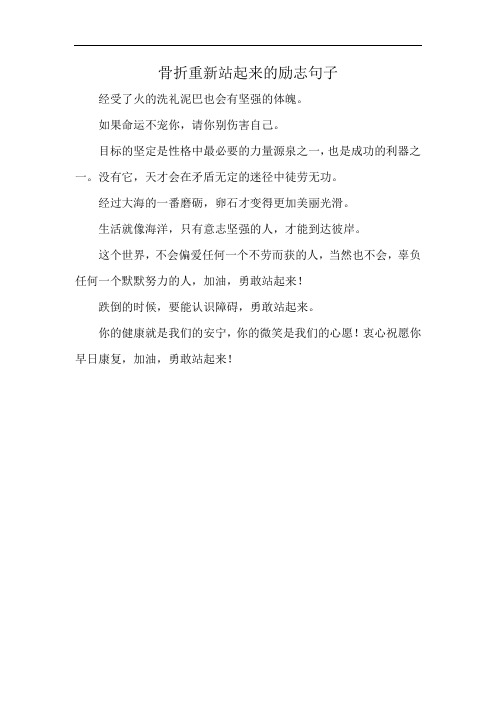 骨折重新站起来的励志句子

经受了火的洗礼泥巴也会有坚强的体魄。

如果命运不宠你，请你别伤害自己。

目标的坚定是性格中最必要的力量源泉之一，也是成功的利器之一。没有它，天才会在矛盾无定的迷径中徒劳无功。

经过大海的一番磨砺，卵石才变得更加美丽光滑。

生活就像海洋，只有意志坚强的人，才能到达彼岸。

这个世界，不会偏爱任何一个不劳而获的人，当然也不会，辜负任何一个默默努力的人，加油，勇敢站起来！

跌倒的时候，要能认识障碍，勇敢站起来。

你的健康就是我们的安宁，你的微笑是我们的心愿！衷心祝愿你早日康复，加油，勇敢站起来！